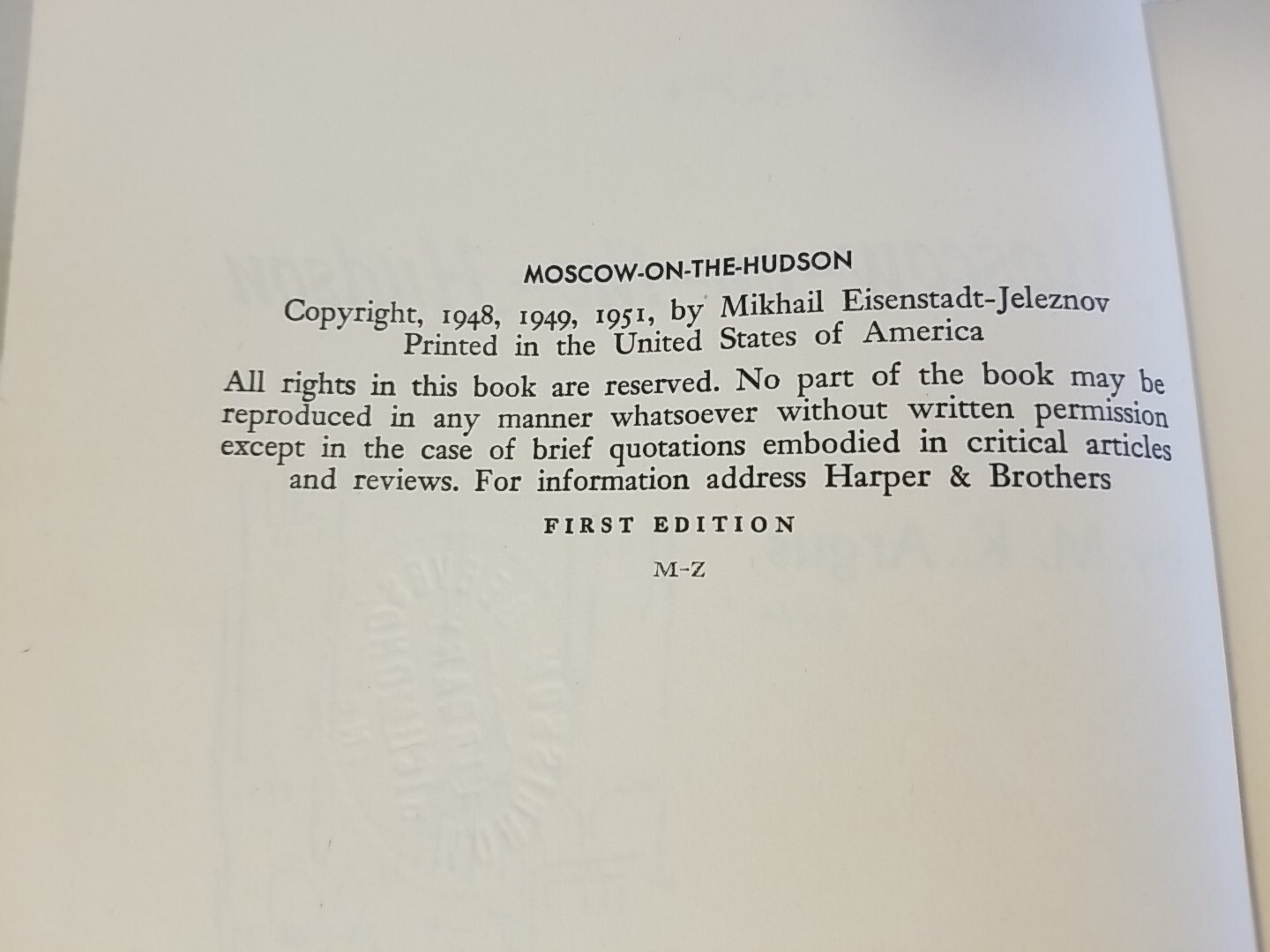 MOSCOW-ON-THE-HUDSON

Copyright, 1948, 1949, 1951, by Mikhail Eisenstadt-Jeleznov
Printed in the United States of America

All rights in this book are reserved. No part of the book may be reproduced in any manner whatsoever without written permission except in the case of brief quotations embodied in critical articles and reviews. For information address Harper & Brothers

FIRST EDITION

M-Z